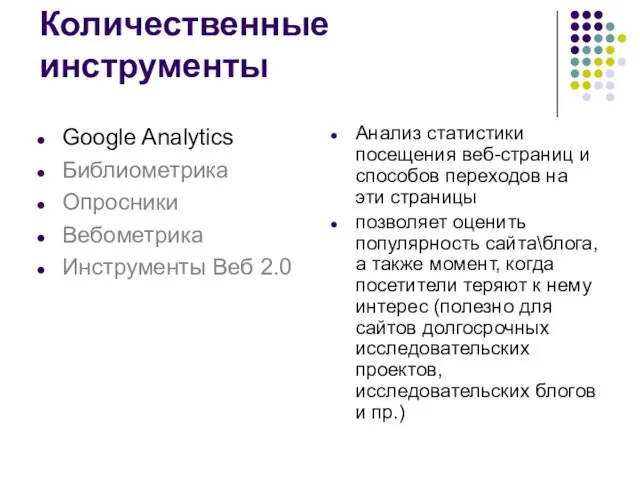 Количественные инструменты

- Google Analytics
- Библиометрика
- Опросники
- Вебометрика
- Инструменты Веб 2.0

- Анализ статистики посещения веб-страниц и способов переходов на эти страницы
- позволяет оценить популярность сайта\блога, а также момент, когда посетители теряют к нему интерес (полезно для сайтов долгосрочных исследовательских проектов, исследовательских блогов и пр.)